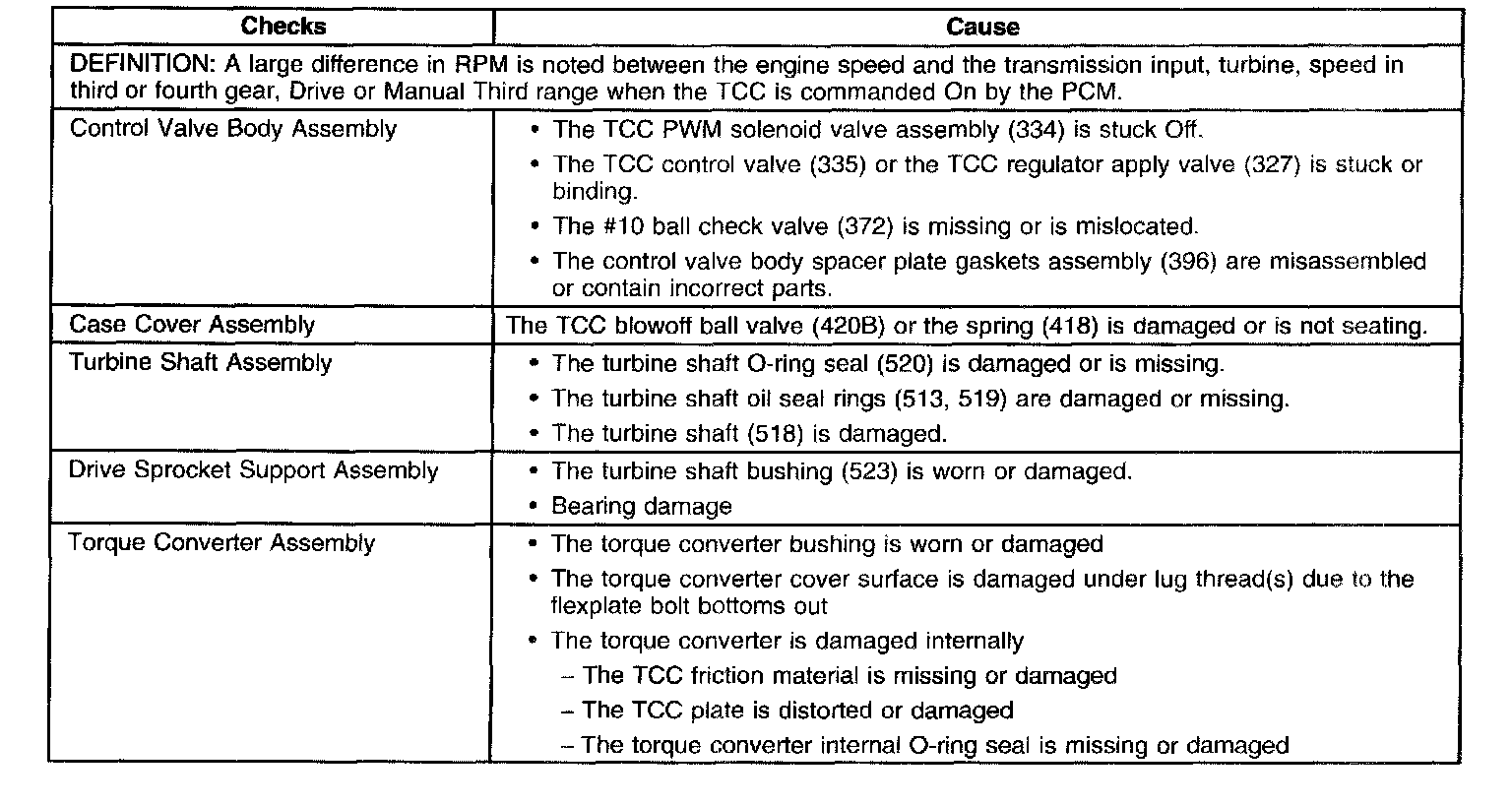 | Checks | Cause |
|---|---|
| DEFINITION: A large difference in RPM is noted between the engine speed and the transmission input, turbine, speed in third or fourth gear, Drive or Manual Third range when the TCC is commanded On by the PCM. | |
| Control Valve Body Assembly | • The TCC PWM solenoid valve assembly (334) is stuck Off. • The TCC control valve (335) or the TCC regulator apply valve (327) is stuck or binding. • The #10 ball check valve (372) is missing or is mislocated. • The control valve body spacer plate gaskets assembly (396) are misassembled or contain incorrect parts. |
| Case Cover Assembly | The TCC blowoff ball valve (420B) or the spring (418) is damaged or is not seating. |
| Turbine Shaft Assembly | • The turbine shaft O-ring seal (520) is damaged or is missing. • The turbine shaft oil seal rings (513, 519) are damaged or missing. • The turbine shaft (518) is damaged. |
| Drive Sprocket Support Assembly | • The turbine shaft bushing (523) is worn or damaged. • Bearing damage |
| Torque Converter Assembly | • The torque converter bushing is worn or damaged • The torque converter cover surface is damaged under lug thread(s) due to the flexplate bolt bottoms out • The torque converter is damaged internally – The TCC friction material is missing or damaged – The TCC plate is distorted or damaged – The torque converter internal O-ring seal is missing or damaged |